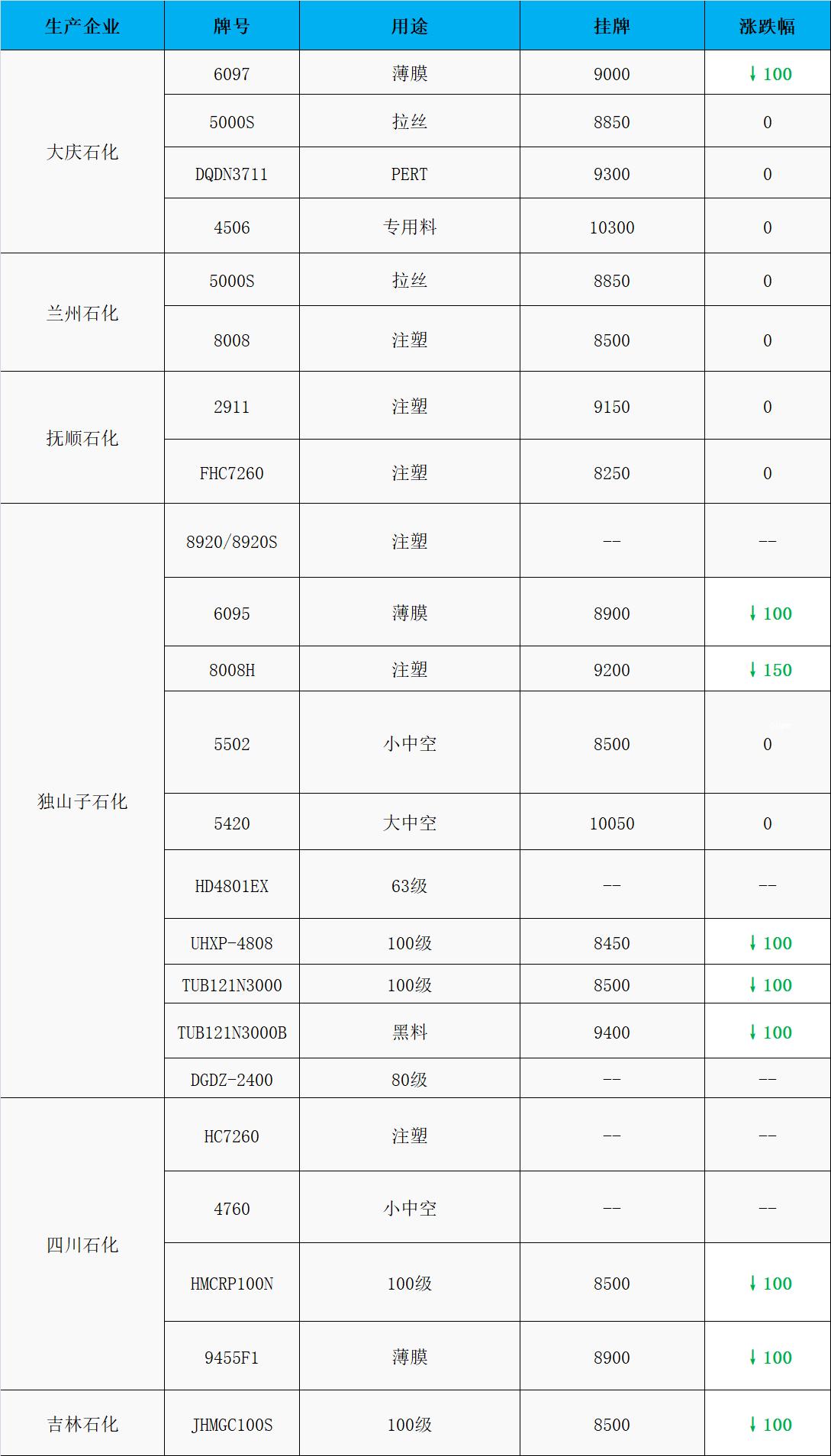 | 生产企业 | 牌号 | 用途 | 挂牌 | 涨跌幅 |
|---|---|---|---|---|
| 大庆石化 | 6097 | 薄膜 | 9000 | ↓100 |
|  | 5000S | 拉丝 | 8850 | 0 |
|  | DQDN3711 | PERT | 9300 | 0 |
|  | 4506 | 专用料 | 10300 | 0 |
| 兰州石化 | 5000S | 拉丝 | 8850 | 0 |
|  | 8008 | 注塑 | 8500 | 0 |
| 抚顺石化 | 2911 | 注塑 | 9150 | 0 |
|  | FHC7260 | 注塑 | 8250 | 0 |
| 独山子石化 | 8920/8920S | 注塑 | -- | -- |
|  | 6095 | 薄膜 | 8900 | ↓100 |
|  | 8008H | 注塑 | 9200 | ↓150 |
|  | 5502 | 小中空 | 8500 | 0 |
|  | 5420 | 大中空 | 10050 | 0 |
|  | HD4801EX | 63级 | -- | -- |
|  | UHXP-4808 | 100级 | 8450 | ↓100 |
|  | TUB121N3000 | 100级 | 8500 | ↓100 |
|  | TUB121N3000B | 黑料 | 9400 | ↓100 |
|  | DGDZ-2400 | 80级 | -- | -- |
| 四川石化 | HC7260 | 注塑 | -- | -- |
|  | 4760 | 小中空 | -- | -- |
|  | HMCRP100N | 100级 | 8500 | ↓100 |
|  | 9455F1 | 薄膜 | 8900 | ↓100 |
| 吉林石化 | JHMGC100S | 100级 | 8500 | ↓100 |